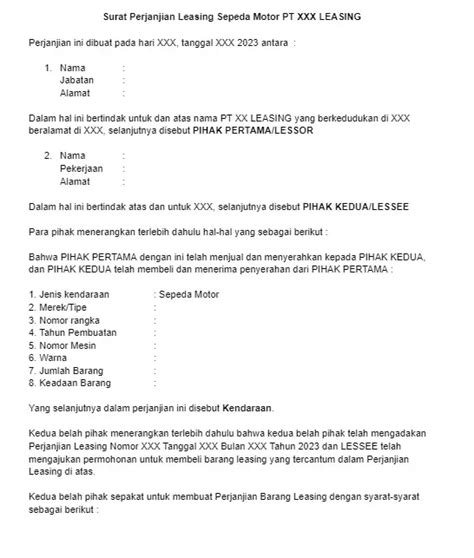 Surat Perjanjian Leasing Sepeda Motor PT XXX LEASING

Perjanjian ini dibuat pada hari XXX, tanggal XXX 2023 antara :

1. Nama :
Jabatan :
Alamat :

Dalam hal ini bertindak untuk dan atas nama PT XX LEASING yang berkedudukan di XXX beralamat di XXX, selanjutnya disebut PIHAK PERTAMA/LESSOR

2. Nama :
Pekerjaan :
Alamat :

Dalam hal ini bertindak atas dan untuk XXX, selanjutnya disebut PIHAK KEDUA/LESSEE

Para pihak menerangkan terlebih dahulu hal-hal yang sebagai berikut :

Bahwa PIHAK PERTAMA dengan ini telah menjual dan menyerahkan kepada PIHAK KEDUA, dan PIHAK KEDUA telah membeli dan menerima penyerahan dari PIHAK PERTAMA :

1. Jenis kendaraan : Sepeda Motor
2. Merek/Tipe :
3. Nomor rangka :
4. Tahun Pembuatan :
5. Nomor Mesin :
6. Warna :
7. Jumlah Barang :
8. Keadaan Barang :

Yang selanjutnya dalam perjanjian ini disebut Kendaraan.

Kedua belah pihak menerangkan terlebih dahulu bahwa kedua belah pihak telah mengadakan Perjanjian Leasing Nomor XXX Tanggal XXX Bulan XXX Tahun 2023 dan LESSEE telah mengajukan permohonan untuk membeli barang leasing yang tercantum dalam Perjanjian Leasing di atas.

Kedua belah pihak sepakat untuk membuat Perjanjian Barang Leasing dengan syarat-syarat sebagai berikut :